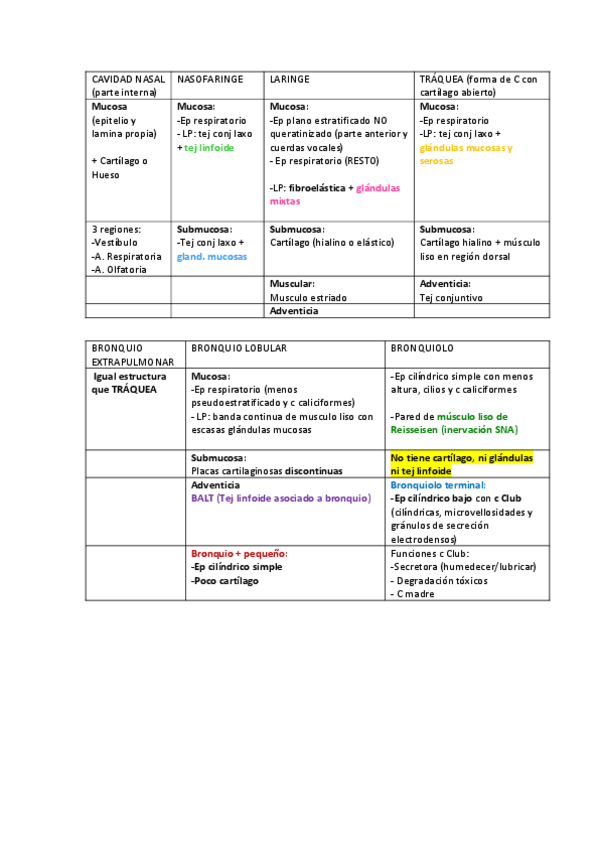 | CAVIDAD NASAL (parte interna) | NASOFARINGE | LARINGE | TRÁQUEA (forma de C con cartílago abierto) |
|---|---|---|---|
| Mucosa (epitelio y lamina propia) + Cartílago o Hueso | Mucosa: -Ep respiratorio - LP: tej conj laxo + tej linfoide | Mucosa: -Ep plano estratificado NO queratinizado (parte anterior y cuerdas vocales) - Ep respiratorio (RESTO) -LP: fibroelástica + glándulas mixtas | Mucosa: -Ep respiratorio -LP: tej conj laxo + glándulas mucosas y serosas |
| 3 regiones: -Vestíbulo -A. Respiratoria -A. Olfatoria | Submucosa: -Tej conj laxo + gland. mucosas | Submucosa: Cartílago (hialino o elástico) | Submucosa: Cartílago hialino + músculo liso en región dorsal |
| | | Muscular: Musculo estriado | Adventicia: Tej conjuntivo |
| | | Adventicia | |

| BRONQUIO EXTRAPULMONAR | BRONQUIO LOBULAR | BRONQUIOLO |
|---|---|---|
| Igual estructura que TRÁQUEA | Mucosa: -Ep respiratorio (menos pseudoestratificado y c caliciformes) - LP: banda continua de musculo liso con escasas glándulas mucosas | -Ep cilíndrico simple con menos altura, cilios y c caliciformes -Pared de músculo liso de Reisseisen (inervación SNA) |
| | Submucosa: Placas cartilaginosas discontinuas | No tiene cartílago, ni glándulas ni tej linfoide |
| | Adventicia BALT (Tej linfoide asociado a bronquio) | Bronquiolo terminal: -Ep cilíndrico bajo con c Club (cilíndricas, microvellosidades y gránulos de secreción electrodensos) |
| | Bronquio + pequeño: -Ep cilíndrico simple -Poco cartílago | Funciones c Club: -Secretora (humedecer/lubricar) - Degradación tóxicos - C madre |